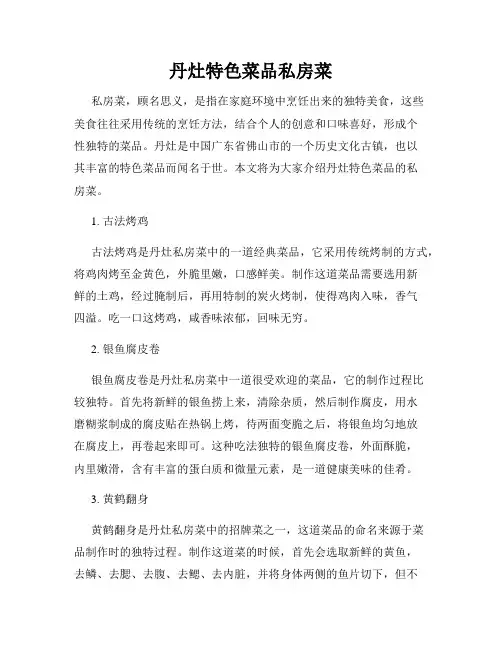 丹灶特色菜品私房菜

私房菜，顾名思义，是指在家庭环境中烹饪出来的独特美食，这些美食往往采用传统的烹饪方法，结合个人的创意和口味喜好，形成个性独特的菜品。丹灶是中国广东省佛山市的一个历史文化古镇，也以其丰富的特色菜品而闻名于世。本文将为大家介绍丹灶特色菜品的私房菜。

1. 古法烤鸡

古法烤鸡是丹灶私房菜中的一道经典菜品，它采用传统烤制的方式，将鸡肉烤至金黄色，外脆里嫩，口感鲜美。制作这道菜品需要选用新鲜的土鸡，经过腌制后，再用特制的炭火烤制，使得鸡肉入味，香气四溢。吃一口这烤鸡，咸香味浓郁，回味无穷。

2. 银鱼腐皮卷

银鱼腐皮卷是丹灶私房菜中一道很受欢迎的菜品，它的制作过程比较独特。首先将新鲜的银鱼捞上来，清除杂质，然后制作腐皮，用水磨糊浆制成的腐皮贴在热锅上烤，待两面变脆之后，将银鱼均匀地放在腐皮上，再卷起来即可。这种吃法独特的银鱼腐皮卷，外面酥脆，内里嫩滑，含有丰富的蛋白质和微量元素，是一道健康美味的佳肴。

3. 黄鹤翻身

黄鹤翻身是丹灶私房菜中的招牌菜之一，这道菜品的命名来源于菜品制作时的独特过程。制作这道菜的时候，首先会选取新鲜的黄鱼，去鳞、去腮、去腹、去鳃、去内脏，并将身体两侧的鱼片切下，但不